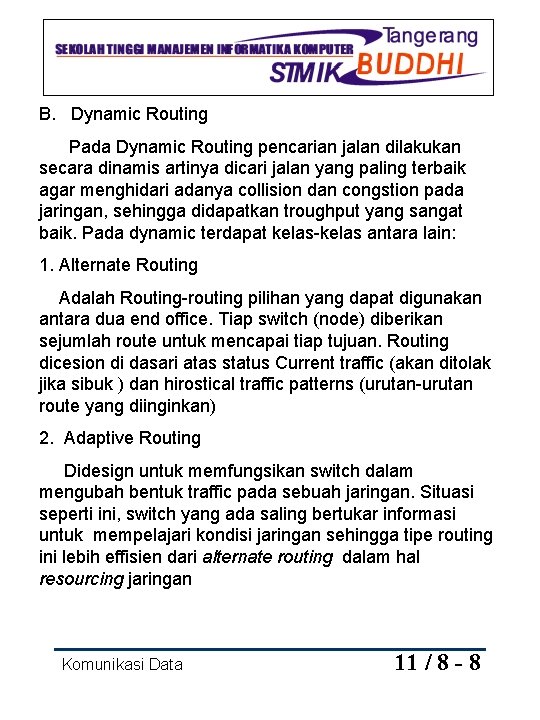 SEKOLAH TINGGI MANAJEMEN INFORMATIKA KOMPUTER
Tangerang
STMIK BUDDHI

B. Dynamic Routing

Pada Dynamic Routing pencarian jalan dilakukan secara dinamis artinya dicari jalan yang paling terbaik agar menghidari adanya collision dan congstion pada jaringan, sehingga didapatkan troughput yang sangat baik. Pada dynamic terdapat kelas-kelas antara lain:

1. Alternate Routing

Adalah Routing-routing pilihan yang dapat digunakan antara dua end office. Tiap switch (node) diberikan sejumlah route untuk mencapai tiap tujuan. Routing dicesion di dasari atas status Current traffic (akan ditolak jika sibuk ) dan hirostical traffic patterns (urutan-urutan route yang diinginkan)

2. Adaptive Routing

Didesign untuk memfungsikan switch dalam mengubah bentuk traffic pada sebuah jaringan. Situasi seperti ini, switch yang ada saling bertukar informasi untuk mempelajari kondisi jaringan sehingga tipe routing ini lebih effisien dari alternate routing dalam hal resourcing jaringan

Komunikasi Data
11 / 8 - 8